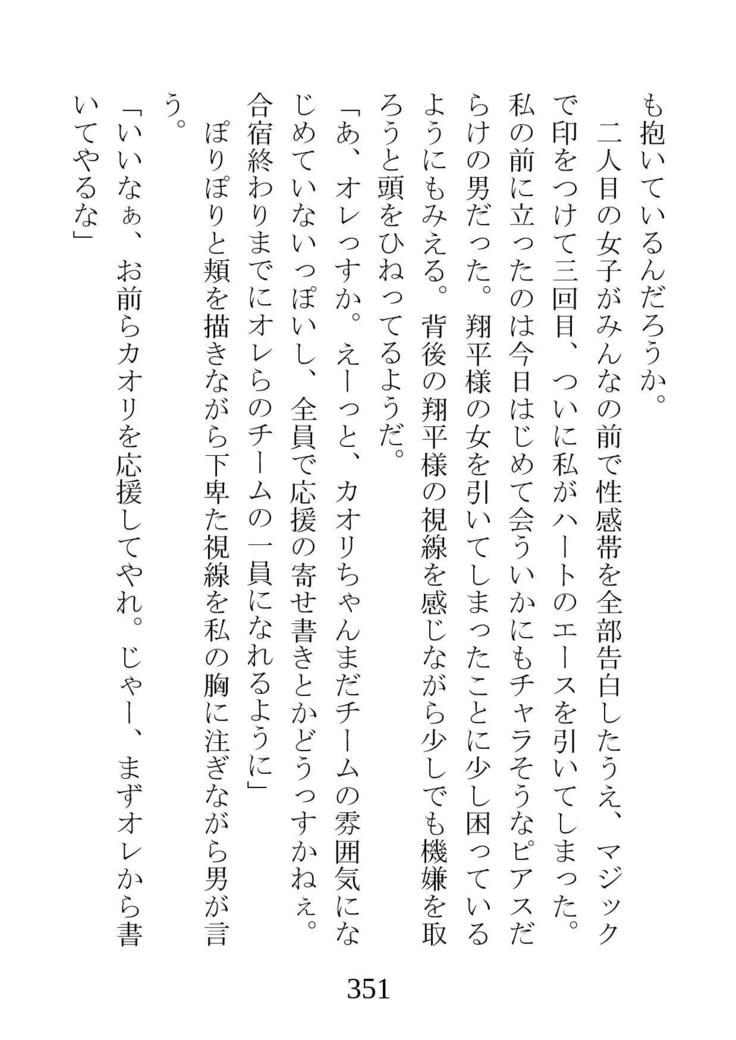 も抱いているんだろうか。

二人目の女子がみんなの前で性感帯を全部告白したうえ、マジックで印をつけて三回目、ついに私がハートのエースを引いてしまった。私の前に立ったのは今日はじめて会ういかにもチャラそうなピアスだらけの男だった。翔平様の女を引いてしまったことに少し困っているようにもみえる。背後の翔平様の視線を感じながら少しでも機嫌を取ろうと頭をひねってるようだ。

「あ、オレっすか。えーっと、カオリちゃんまだチームの雰囲気になじめていないっぽいし、全員で応援の寄せ書きとかどうっすかねぇ。合宿終わりまでにオレらのチームの一員になれるように」

ぽりぽりと頬を描きながら下卑た視線を私の胸に注ぎながら男が言う。

「いいなぁ、お前らカオリを応援してやれ。じゃー、まずオレから書いてやるな」

351